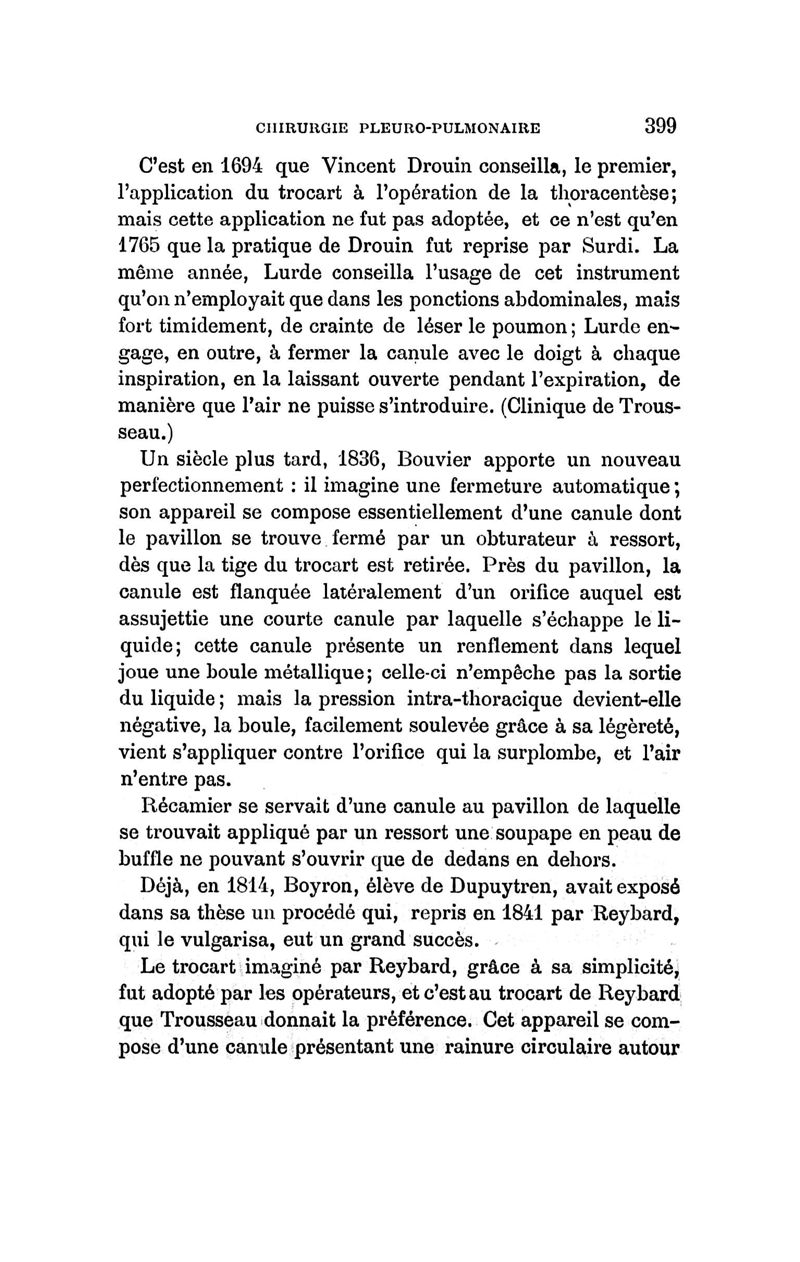 CHIRURGIE PLEURO-PULMONAIRE 399

C'est en 1694 que Vincent Drouin conseilla, le premier, l'application du trocart à l'opération de la thoracentèse; mais cette application ne fut pas adoptée, et ce n'est qu'en 1765 que la pratique de Drouin fut reprise par Surdi. La même année, Lurde conseilla l'usage de cet instrument qu'on n'employait que dans les ponctions abdominales, mais fort timidement, de crainte de léser le poumon; Lurde engage, en outre, à fermer la canule avec le doigt à chaque inspiration, en la laissant ouverte pendant l'expiration, de manière que l'air ne puisse s'introduire. (Clinique de Trousseau.)

Un siècle plus tard, 1836, Bouvier apporte un nouveau perfectionnement : il imagine une fermeture automatique; son appareil se compose essentiellement d'une canule dont le pavillon se trouve fermé par un obturateur à ressort, dès que la tige du trocart est retirée. Près du pavillon, la canule est flanquée latéralement d'un orifice auquel est assujettie une courte canule par laquelle s'échappe le liquide; cette canule présente un renflement dans lequel joue une boule métallique; celle-ci n'empêche pas la sortie du liquide; mais la pression intra-thoracique devient-elle négative, la boule, facilement soulevée grâce à sa légèreté, vient s'appliquer contre l'orifice qui la surplombe, et l'air n'entre pas.

Récamier se servait d'une canule au pavillon de laquelle se trouvait appliqué par un ressort une soupape en peau de buffle ne pouvant s'ouvrir que de dedans en dehors.

Déjà, en 1814, Boyron, élève de Dupuytren, avait exposé dans sa thèse un procédé qui, repris en 1841 par Reybard, qui le vulgarisa, eut un grand succès.

Le trocart imaginé par Reybard, grâce à sa simplicité, fut adopté par les opérateurs, et c'est au trocart de Reybard que Trousseau donnait la préférence. Cet appareil se compose d'une canule présentant une rainure circulaire autour